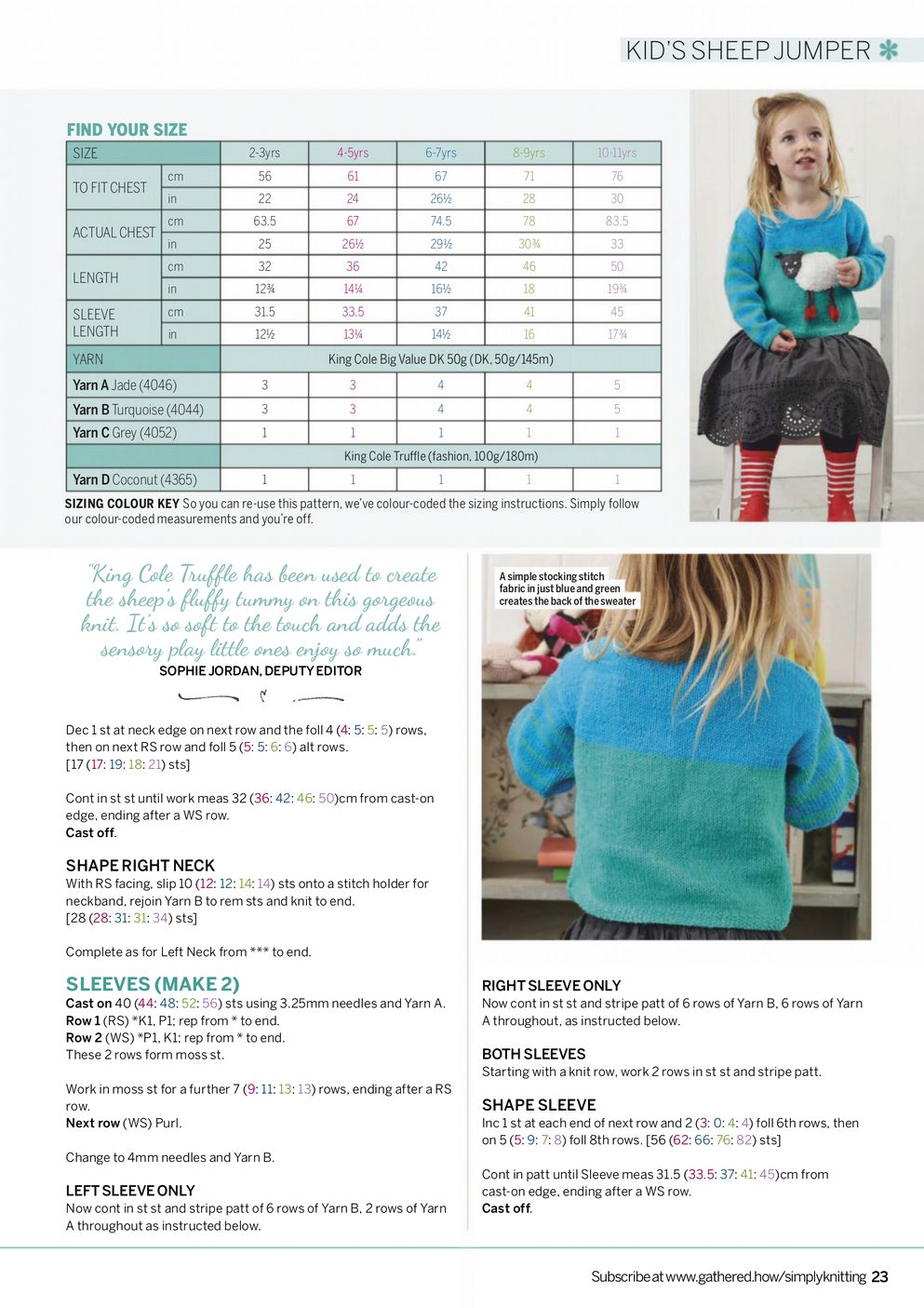 KID'S SHEEP JUMPER

FIND YOUR SIZE

| SIZE | | 2-3yrs | 4-5yrs | 6-7yrs | 8-9yrs | 10-11yrs |
|---|---|---|---|---|---|---|
| TO FIT CHEST | cm | 56 | 61 | 67 | 71 | 76 |
| | in | 22 | 24 | 26½ | 28 | 30 |
| ACTUAL CHEST | cm | 63.5 | 67 | 74.5 | 78 | 83.5 |
| | in | 25 | 26½ | 29½ | 30¾ | 33 |
| LENGTH | cm | 32 | 36 | 42 | 46 | 50 |
| | in | 12¾ | 14¼ | 16½ | 18 | 19¾ |
| SLEEVE LENGTH | cm | 31.5 | 33.5 | 37 | 41 | 45 |
| | in | 12½ | 13¼ | 14½ | 16 | 17¾ |
| YARN | | King Cole Big Value DK 50g (DK, 50g/145m) | | | | |
| Yarn A Jade (4046) | | 3 | 3 | 4 | 4 | 5 |
| Yarn B Turquoise (4044) | | 3 | 3 | 4 | 4 | 5 |
| Yarn C Grey (4052) | | 1 | 1 | 1 | 1 | 1 |
| | | King Cole Truffle (fashion, 100g/180m) | | | | |
| Yarn D Coconut (4365) | | 1 | 1 | 1 | 1 | 1 |

SIZING COLOUR KEY So you can re-use this pattern, we've colour-coded the sizing instructions. Simply follow our colour-coded measurements and you're off.

"King Cole Truffle has been used to create the sheep's fluffy tummy on this gorgeous knit. It's so soft to the touch and adds the sensory play little ones enjoy so much."
SOPHIE JORDAN, DEPUTY EDITOR

Dec 1 st at neck edge on next row and the foll 4 (4: 5: 5: 5) rows, then on next RS row and foll 5 (5: 5: 6: 6) alt rows.
[17 (17: 19: 18: 21) sts]

Cont in st st until work meas 32 (36: 42: 46: 50)cm from cast-on edge, ending after a WS row.
Cast off.

SHAPE RIGHT NECK
With RS facing, slip 10 (12: 12: 14: 14) sts onto a stitch holder for neckband, rejoin Yarn B to rem sts and knit to end.
[28 (28: 31: 31: 34) sts]

Complete as for Left Neck from *** to end.

SLEEVES (MAKE 2)
Cast on 40 (44: 48: 52: 56) sts using 3.25mm needles and Yarn A.
Row 1 (RS) *K1, P1; rep from * to end.
Row 2 (WS) *P1, K1; rep from * to end.
These 2 rows form moss st.

Work in moss st for a further 7 (9: 11: 13: 13) rows, ending after a RS row.
Next row (WS) Purl.

Change to 4mm needles and Yarn B.

LEFT SLEEVE ONLY
Now cont in st st and stripe patt of 6 rows of Yarn B, 2 rows of Yarn A throughout as instructed below.

A simple stocking stitch fabric in just blue and green creates the back of the sweater

RIGHT SLEEVE ONLY
Now cont in st st and stripe patt of 6 rows of Yarn B, 6 rows of Yarn A throughout, as instructed below.

BOTH SLEEVES
Starting with a knit row, work 2 rows in st st and stripe patt.

SHAPE SLEEVE
Inc 1 st at each end of next row and 2 (3: 0: 4: 4) foll 6th rows, then on 5 (5: 9: 7: 8) foll 8th rows. [56 (62: 66: 76: 82) sts]

Cont in patt until Sleeve meas 31.5 (33.5: 37: 41: 45)cm from cast-on edge, ending after a WS row.
Cast off.

Subscribe at www.gathered.how/simplyknitting 23